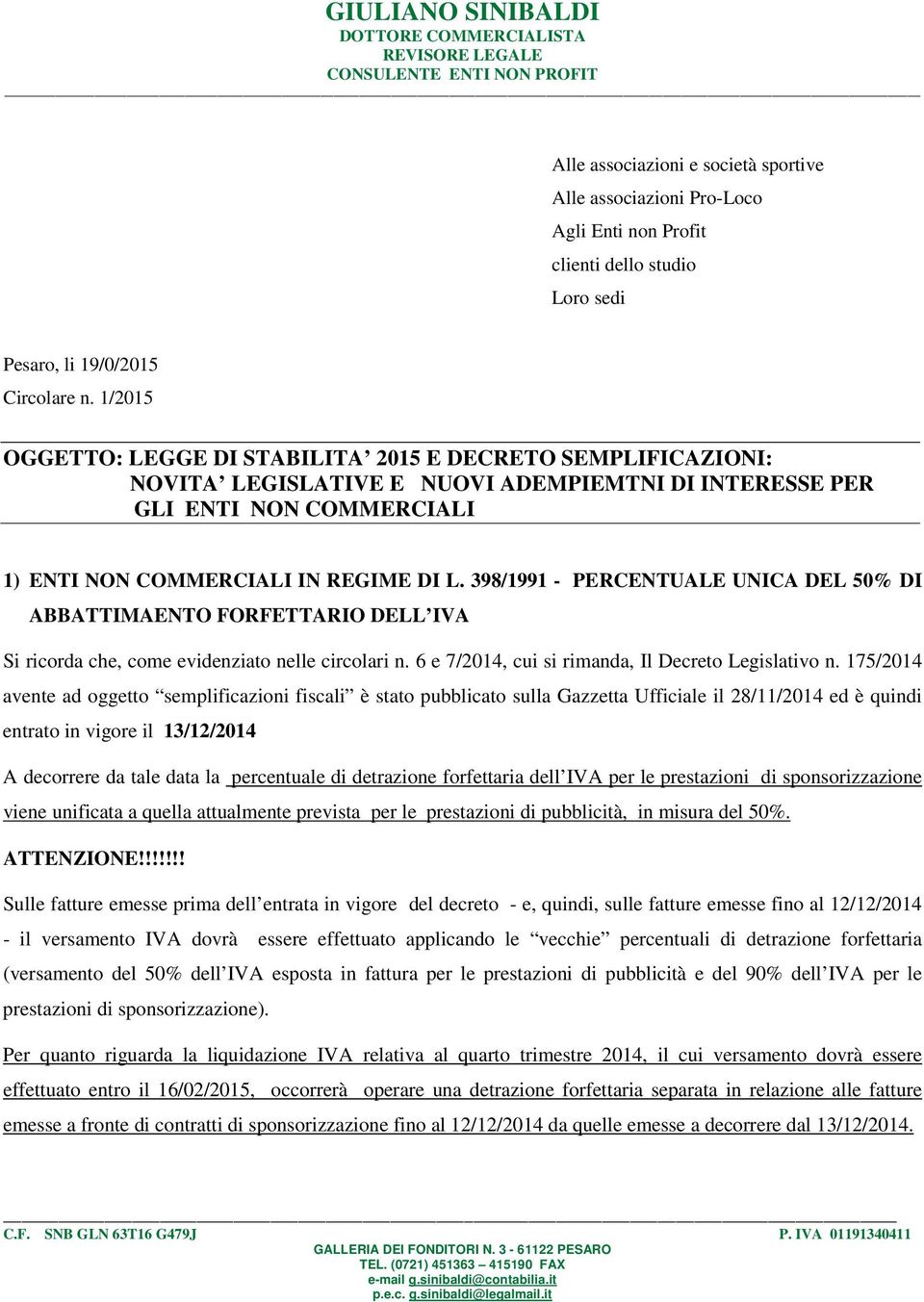 GIULIANO SINIBALDI
DOTTORE COMMERCIALISTA
REVISORE LEGALE
CONSULENTE ENTI NON PROFIT

Alle associazioni e società sportive
Alle associazioni Pro-Loco
Agli Enti non Profit
clienti dello studio
Loro sedi

Pesaro, li 19/0/2015
Circolare n. 1/2015

OGGETTO: LEGGE DI STABILITA' 2015 E DECRETO SEMPLIFICAZIONI: NOVITA' LEGISLATIVE E NUOVI ADEMPIEMTNI DI INTERESSE PER GLI ENTI NON COMMERCIALI

1) ENTI NON COMMERCIALI IN REGIME DI L. 398/1991 - PERCENTUALE UNICA DEL 50% DI ABBATTIMAENTO FORFETTARIO DELL'IVA

Si ricorda che, come evidenziato nelle circolari n. 6 e 7/2014, cui si rimanda, Il Decreto Legislativo n. 175/2014 avente ad oggetto "semplificazioni fiscali" è stato pubblicato sulla Gazzetta Ufficiale il 28/11/2014 ed è quindi entrato in vigore il 13/12/2014

A decorrere da tale data la percentuale di detrazione forfettaria dell'IVA per le prestazioni di sponsorizzazione viene unificata a quella attualmente prevista per le prestazioni di pubblicità, in misura del 50%.

ATTENZIONE!!!!!!!

Sulle fatture emesse prima dell'entrata in vigore del decreto - e, quindi, sulle fatture emesse fino al 12/12/2014 - il versamento IVA dovrà essere effettuato applicando le "vecchie" percentuali di detrazione forfettaria (versamento del 50% dell'IVA esposta in fattura per le prestazioni di pubblicità e del 90% dell'IVA per le prestazioni di sponsorizzazione).

Per quanto riguarda la liquidazione IVA relativa al quarto trimestre 2014, il cui versamento dovrà essere effettuato entro il 16/02/2015, occorrerà operare una detrazione forfettaria separata in relazione alle fatture emesse a fronte di contratti di sponsorizzazione fino al 12/12/2014 da quelle emesse a decorrere dal 13/12/2014.

C.F. SNB GLN 63T16 G479J
P. IVA 01191340411
GALLERIA DEI FONDITORI N. 3 - 61122 PESARO
TEL. (0721) 451363 – 415190 FAX
e-mail g.sinibaldi@contabilia.it
p.e.c. g.sinibaldi@legalmail.it